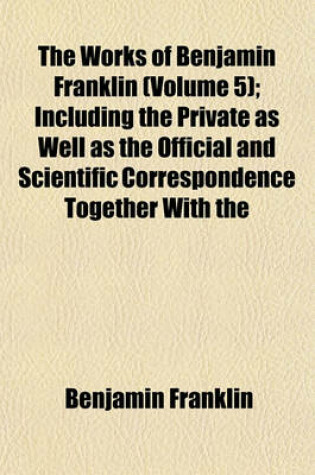 The Works of Benjamin Franklin (Volume 5); Including the Private as Well as the Official and Scientific Correspondence Together With the

Benjamin Franklin